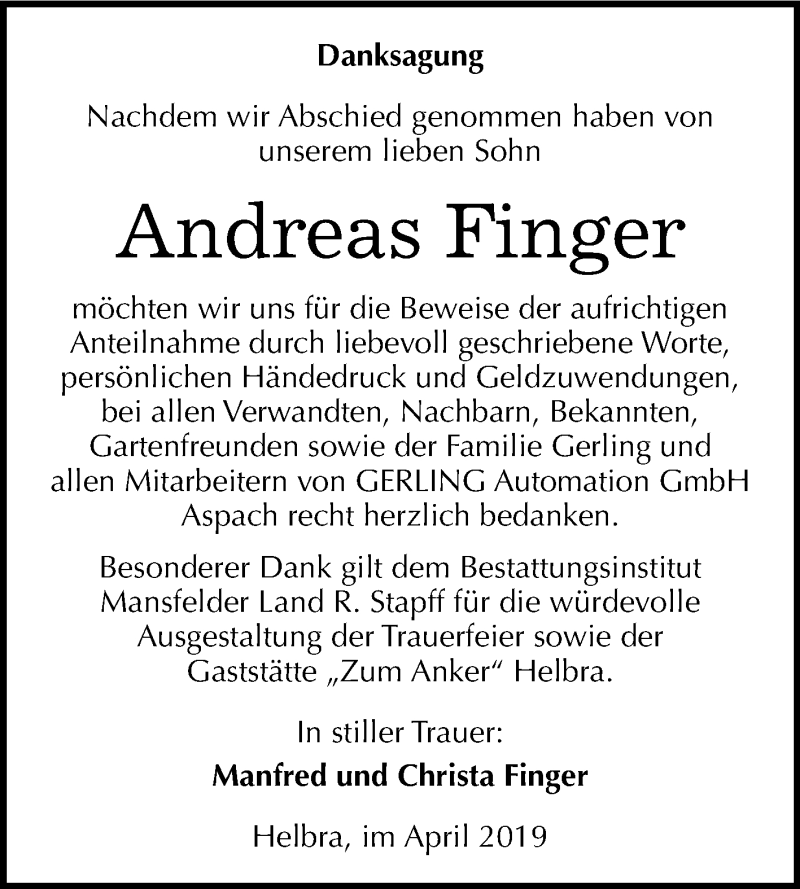 Danksagung

Nachdem wir Abschied genommen haben von unserem lieben Sohn

Andreas Finger

möchten wir uns für die Beweise der aufrichtigen Anteilnahme durch liebevoll geschriebene Worte, persönlichen Händedruck und Geldzuwendungen, bei allen Verwandten, Nachbarn, Bekannten, Gartenfreunden sowie der Familie Gerling und allen Mitarbeitern von GERLING Automation GmbH Aspach recht herzlich bedanken.

Besonderer Dank gilt dem Bestattungsinstitut Mansfelder Land R. Stapff für die würdevolle Ausgestaltung der Trauerfeier sowie der Gaststätte „Zum Anker“ Helbra.

In stiller Trauer:

Manfred und Christa Finger

Helbra, im April 2019